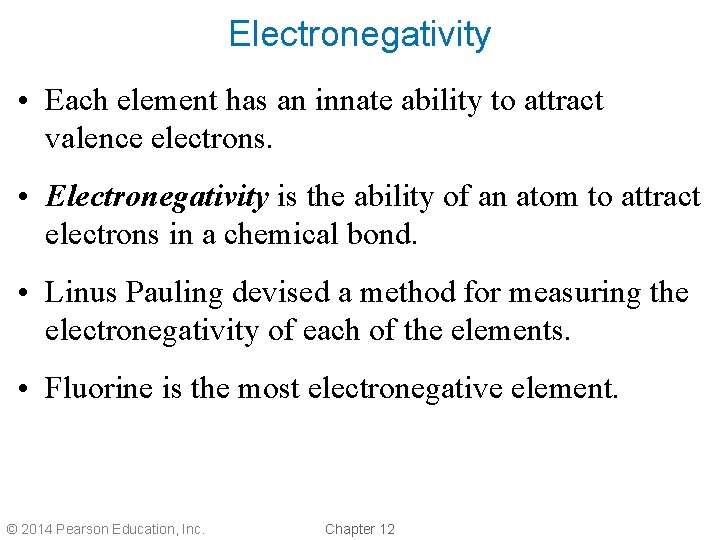 Electronegativity

• Each element has an innate ability to attract valence electrons.

• Electronegativity is the ability of an atom to attract electrons in a chemical bond.

• Linus Pauling devised a method for measuring the electronegativity of each of the elements.

• Fluorine is the most electronegative element.

© 2014 Pearson Education, Inc.

Chapter 12